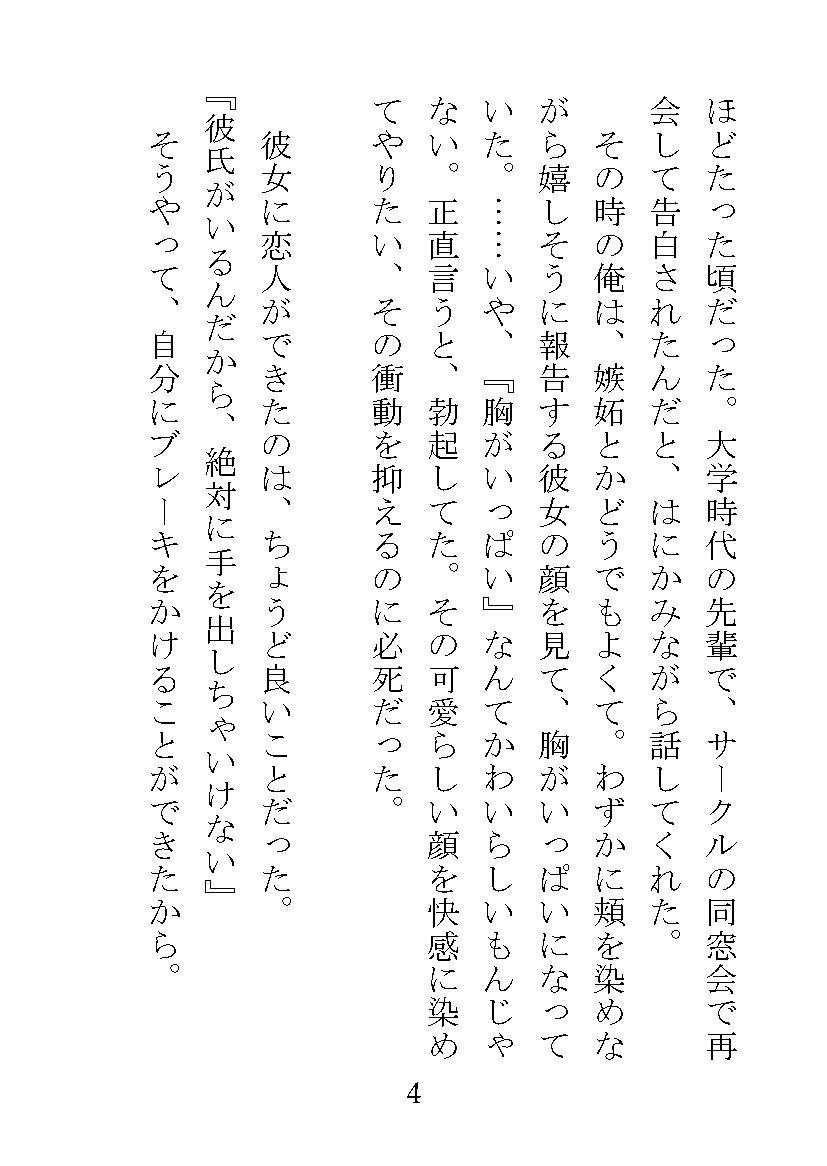 ほどたった頃だった。大学時代の先輩で、サークルの同窓会で再会して告白されたんだと、はにかみながら話してくれた。
その時の俺は、嫉妬とかどうでもよくて。わずかに頬を染めながら嬉しそうに報告する彼女の顔を見て、胸がいっぱいになっていた。……いや、『胸がいっぱい』なんてかわいらしいもんじゃない。正直言うと、勃起してた。その可愛らしい顔を快感に染めてやりたい、その衝動を抑えるのに必死だった。

彼女に恋人ができたのは、ちょうど良いことだった。
『彼氏がいるんだから、絶対に手を出しちゃいけない』
そうやって、自分にブレーキをかけることができたから。

4